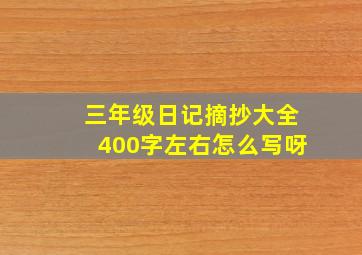 三年级日记摘抄大全
400字左右怎么写呀